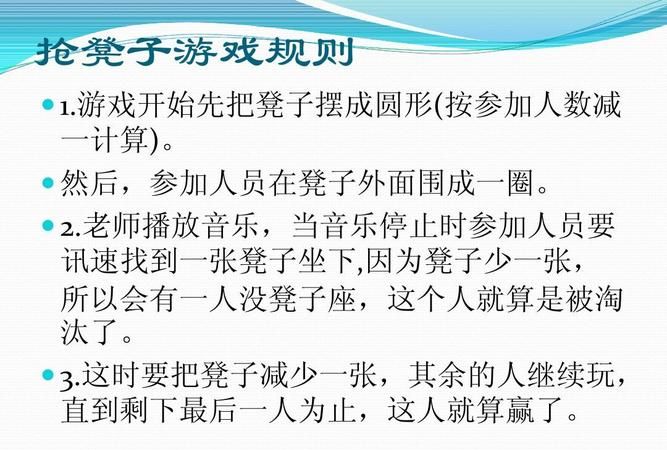 抢凳子游戏规则

1.游戏开始先把凳子摆成圆形(按参加人数减一计算)。

然后，参加人员在凳子外面围成一圈。

2.老师播放音乐，当音乐停止时参加人员要讯速找到一张凳子坐下,因为凳子少一张，所以会有一人没凳子座，这个人就算是被淘汰了。

3.这时要把凳子减少一张，其余的人继续玩，直到剩下最后一人为止，这人就算赢了。